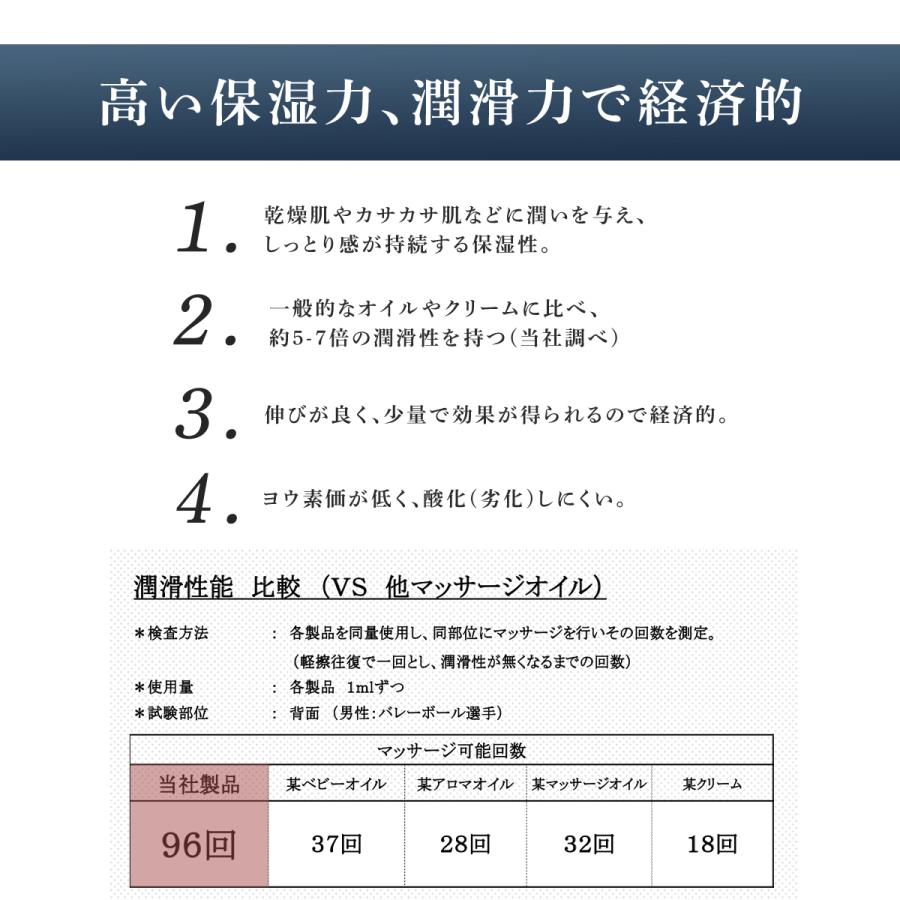 高い保湿力、潤滑力で経済的

1. 乾燥肌やカサカサ肌などに潤いを与え、しっとり感が持続する保湿性。

2. 一般的なオイルやクリームに比べ、約5-7倍の潤滑性を持つ(当社調べ)

3. 伸びが良く、少量で効果が得られるので経済的。

4. ヨウ素価が低く、酸化(劣化)しにくい。

潤滑性能 比較 (VS 他マッサージオイル)

＊検査方法 ： 各製品を同量使用し、同部位にマッサージを行いその回数を測定。
(軽擦往復で一回とし、潤滑性が無くなるまでの回数)
＊使用量 ： 各製品 1mlずつ
＊試験部位 ： 背面 (男性:バレーボール選手)

| マッサージ可能回数 | | | | |
|---|---|---|---|---|
| 当社製品 | 某ベビーオイル | 某アロマオイル | 某マッサージオイル | 某クリーム |
| 96回 | 37回 | 28回 | 32回 | 18回 |